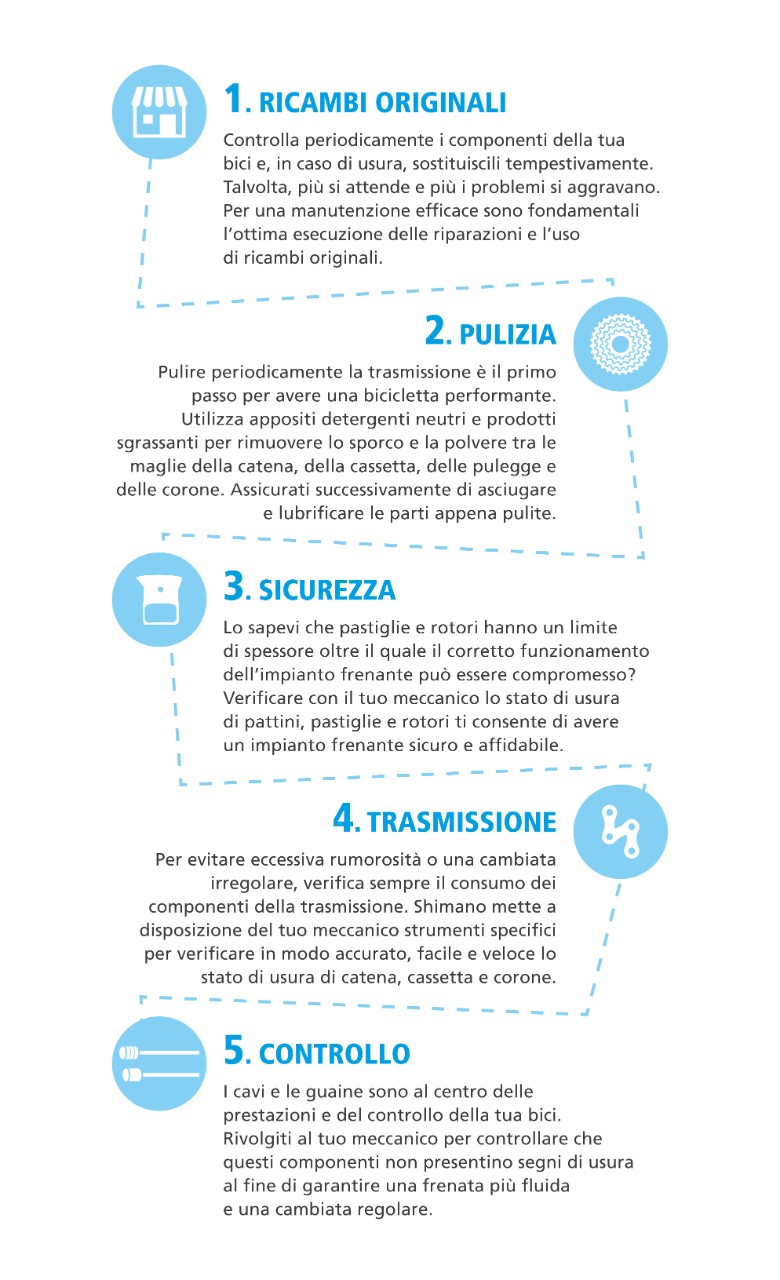 1. RICAMBI ORIGINALI

Controlla periodicamente i componenti della tua bici e, in caso di usura, sostituiscili tempestivamente. Talvolta, più si attende e più i problemi si aggravano. Per una manutenzione efficace sono fondamentali l'ottima esecuzione delle riparazioni e l'uso di ricambi originali.

2. PULIZIA

Pulire periodicamente la trasmissione è il primo passo per avere una bicicletta performante. Utilizza appositi detergenti neutri e prodotti sgrassanti per rimuovere lo sporco e la polvere tra le maglie della catena, della cassetta, delle pulegge e delle corone. Assicurati successivamente di asciugare e lubrificare le parti appena pulite.

3. SICUREZZA

Lo sapevi che pastiglie e rotori hanno un limite di spessore oltre il quale il corretto funzionamento dell'impianto frenante può essere compromesso? Verificare con il tuo meccanico lo stato di usura di pattini, pastiglie e rotori ti consente di avere un impianto frenante sicuro e affidabile.

4. TRASMISSIONE

Per evitare eccessiva rumorosità o una cambiata irregolare, verifica sempre il consumo dei componenti della trasmissione. Shimano mette a disposizione del tuo meccanico strumenti specifici per verificare in modo accurato, facile e veloce lo stato di usura di catena, cassetta e corone.

5. CONTROLLO

I cavi e le guaine sono al centro delle prestazioni e del controllo della tua bici. Rivolgiti al tuo meccanico per controllare che questi componenti non presentino segni di usura al fine di garantire una frenata più fluida e una cambiata regolare.